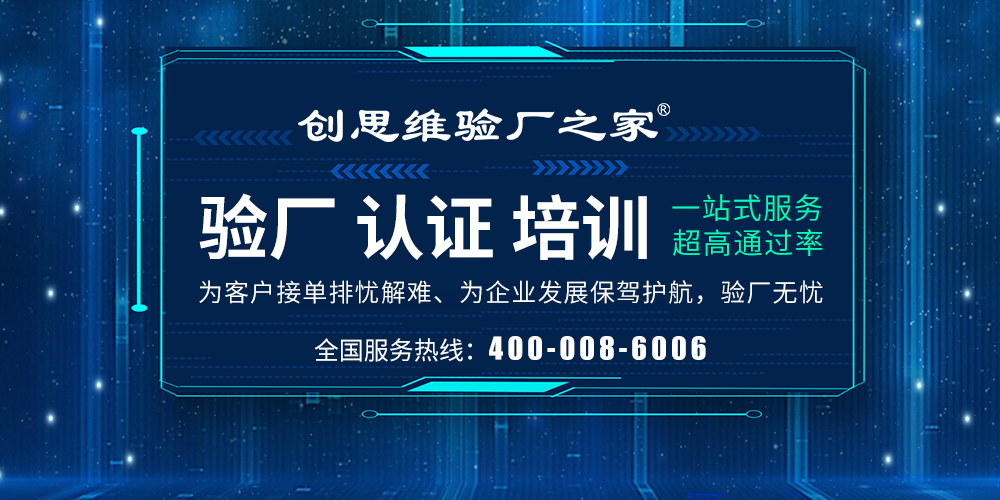 创思维验厂之家®

验厂 认证 培训

一站式服务
超高通过率

为客户接单排忧解难、为企业发展保驾护航，验厂无忧

全国服务热线：400-008-6006